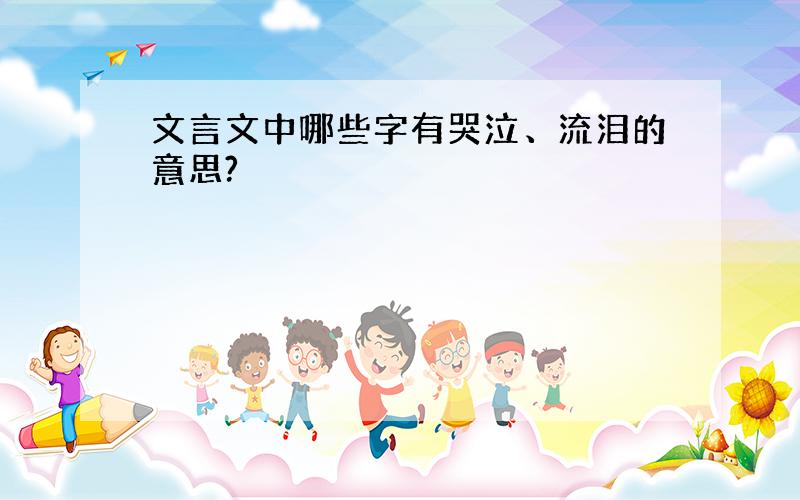 文言文中哪些字有哭泣、流泪的意思?